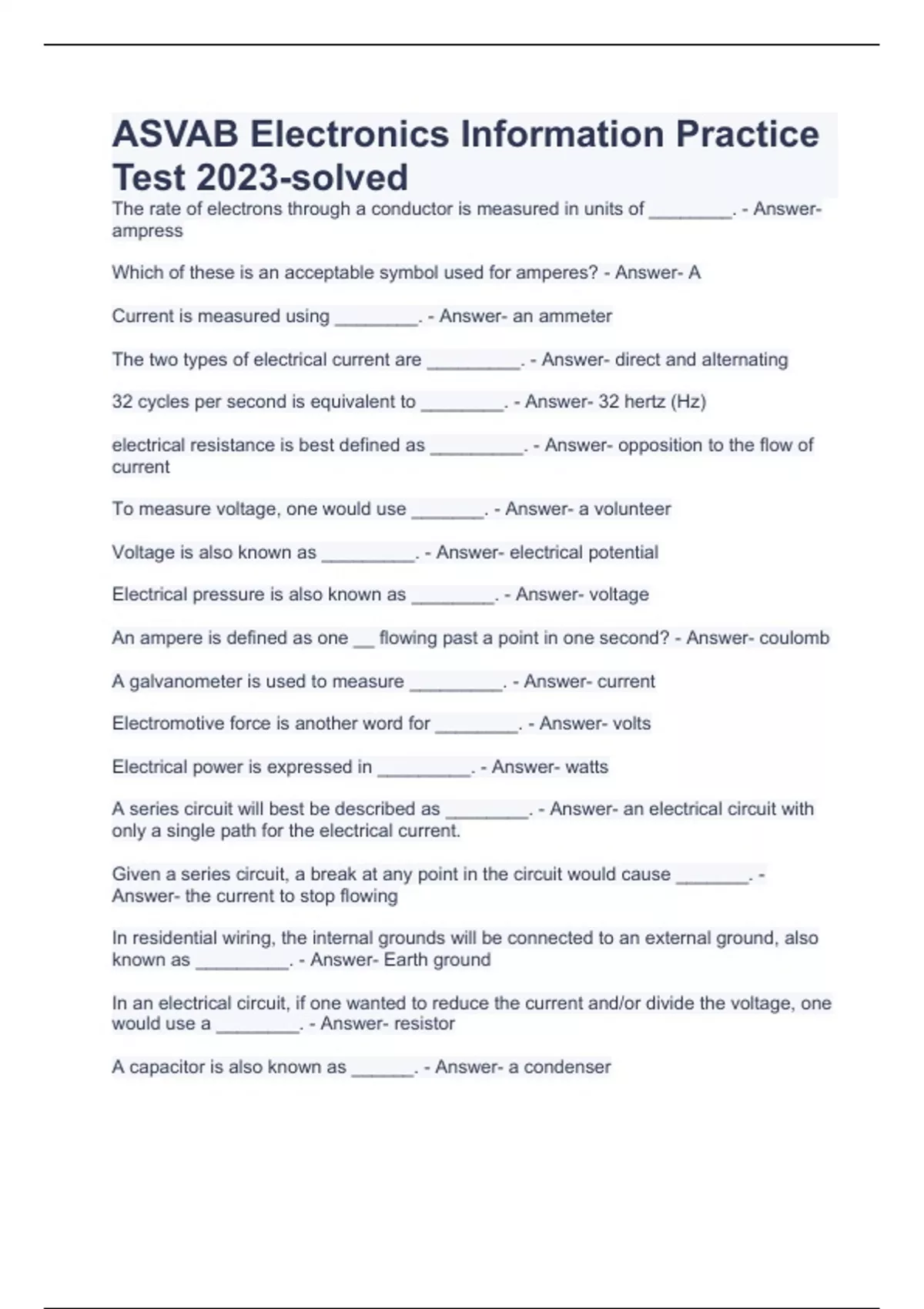 ASVAB Electronics Information Practice Test 2023-solved

The rate of electrons through a conductor is measured in units of ________. - Answer- ampress

Which of these is an acceptable symbol used for amperes? - Answer- A

Current is measured using ________. - Answer- an ammeter

The two types of electrical current are _________. - Answer- direct and alternating

32 cycles per second is equivalent to ________. - Answer- 32 hertz (Hz)

electrical resistance is best defined as _________. - Answer- opposition to the flow of current

To measure voltage, one would use _______. - Answer- a volunteer

Voltage is also known as _________. - Answer- electrical potential

Electrical pressure is also known as ________. - Answer- voltage

An ampere is defined as one __ flowing past a point in one second? - Answer- coulomb

A galvanometer is used to measure _________. - Answer- current

Electromotive force is another word for ________. - Answer- volts

Electrical power is expressed in _________. - Answer- watts

A series circuit will best be described as ________. - Answer- an electrical circuit with only a single path for the electrical current.

Given a series circuit, a break at any point in the circuit would cause _______. - Answer- the current to stop flowing

In residential wiring, the internal grounds will be connected to an external ground, also known as _________. - Answer- Earth ground

In an electrical circuit, if one wanted to reduce the current and/or divide the voltage, one would use a ________. - Answer- resistor

A capacitor is also known as ______. - Answer- a condenser